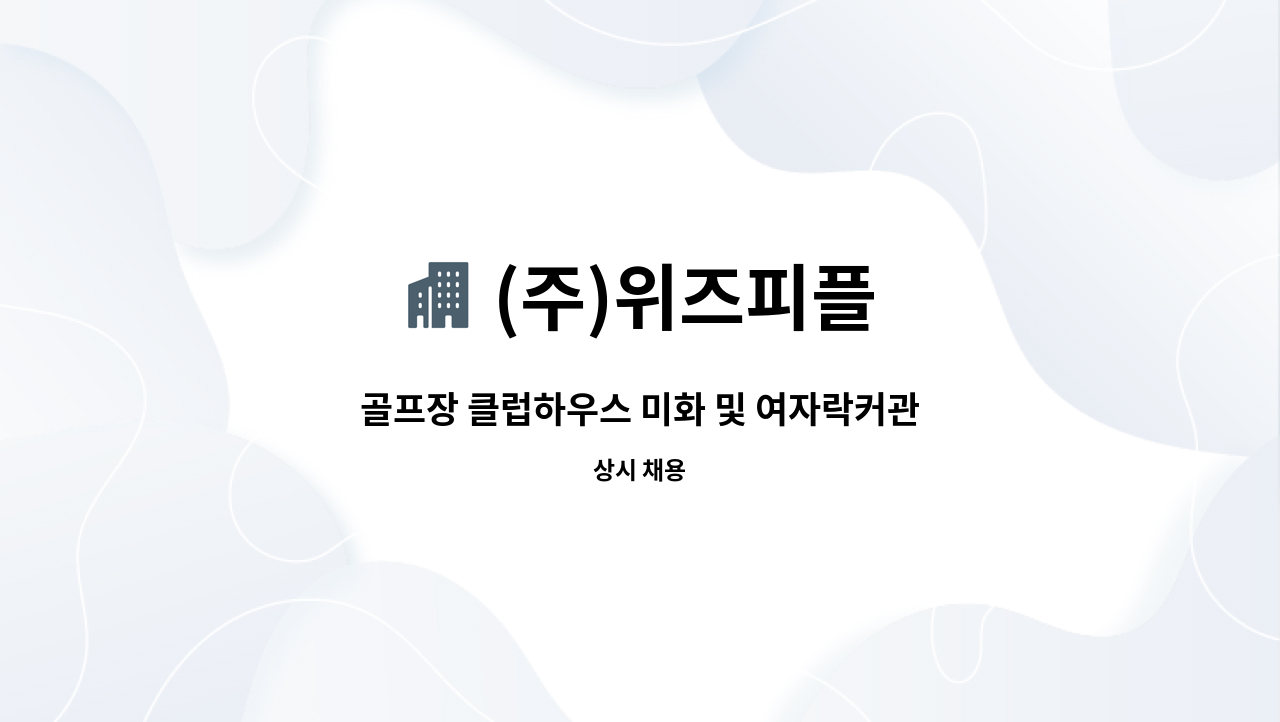 (주)위즈피플

골프장 클럽하우스 미화 및 여자락커관

상시 채용